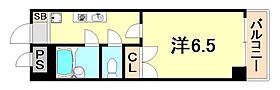 SB
PS
CL
洋6.5
バルコニー